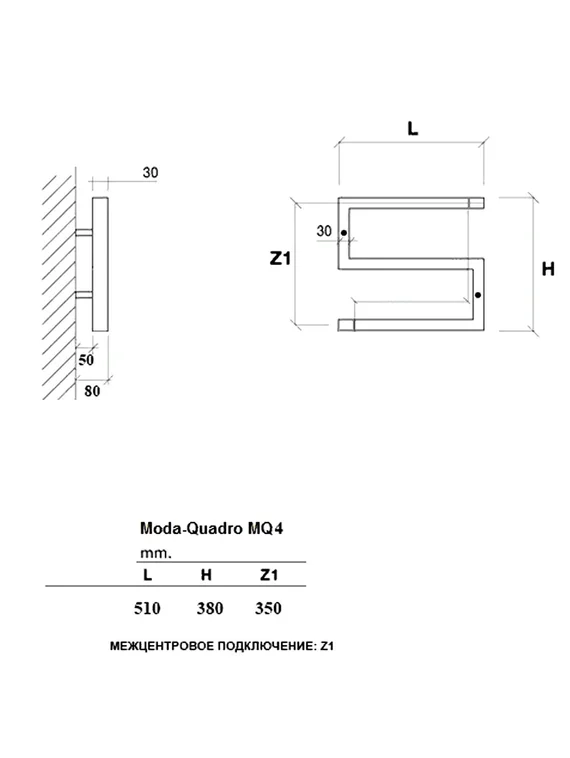 30

50

80

L

30

Z1

H

Moda-Quadro MQ4

mm.

| L | H | Z1 |
|---|---|---|
| 510 | 380 | 350 |

МЕЖЦЕНТРОВОЕ ПОДКЛЮЧЕНИЕ: Z1